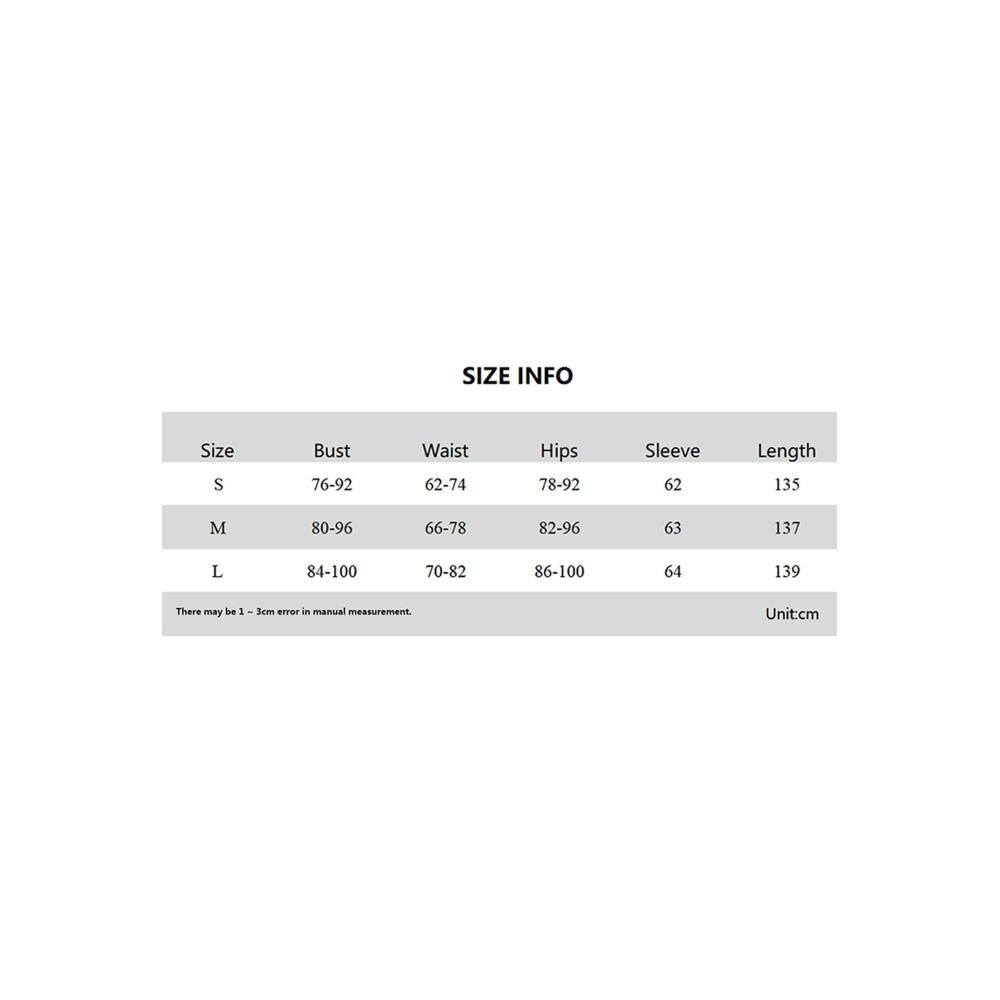 SIZE INFO

| Size | Bust | Waist | Hips | Sleeve | Length |
|---|---|---|---|---|---|
| S | 76-92 | 62-74 | 78-92 | 62 | 135 |
| M | 80-96 | 66-78 | 82-96 | 63 | 137 |
| L | 84-100 | 70-82 | 86-100 | 64 | 139 |

There may be 1 ~ 3cm error in manual measurement.

Unit:cm